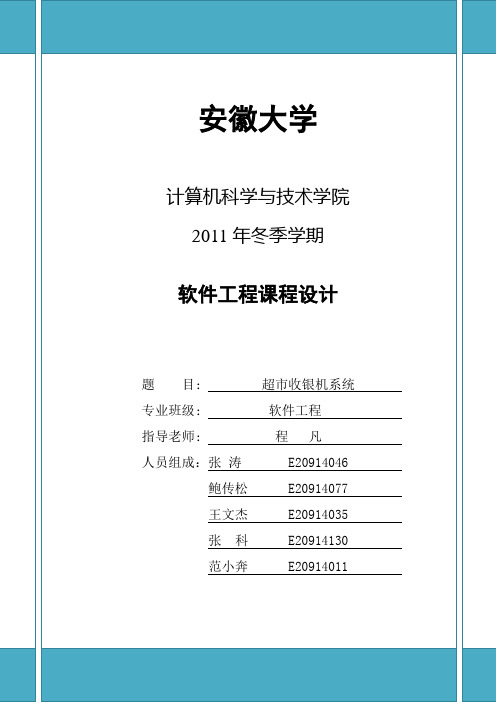 安徽大学

计算机科学与技术学院

2011 年冬季学期

软件工程课程设计

题　　目：超市收银机系统

专业班级：软件工程

指导老师：程　凡

人员组成：张　涛　E20914046

鲍传松　E20914077

王文杰　E20914035

张　科　E20914130

范小奔　E20914011